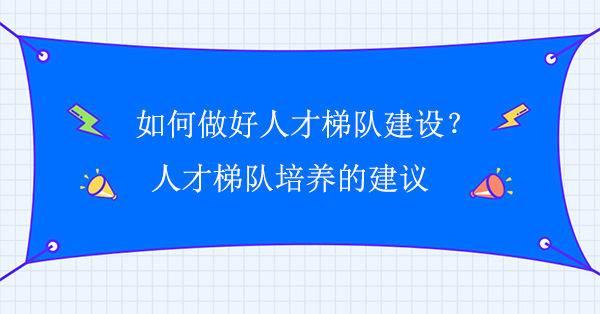 如何做好人才梯队建设？
人才梯队培养的建议